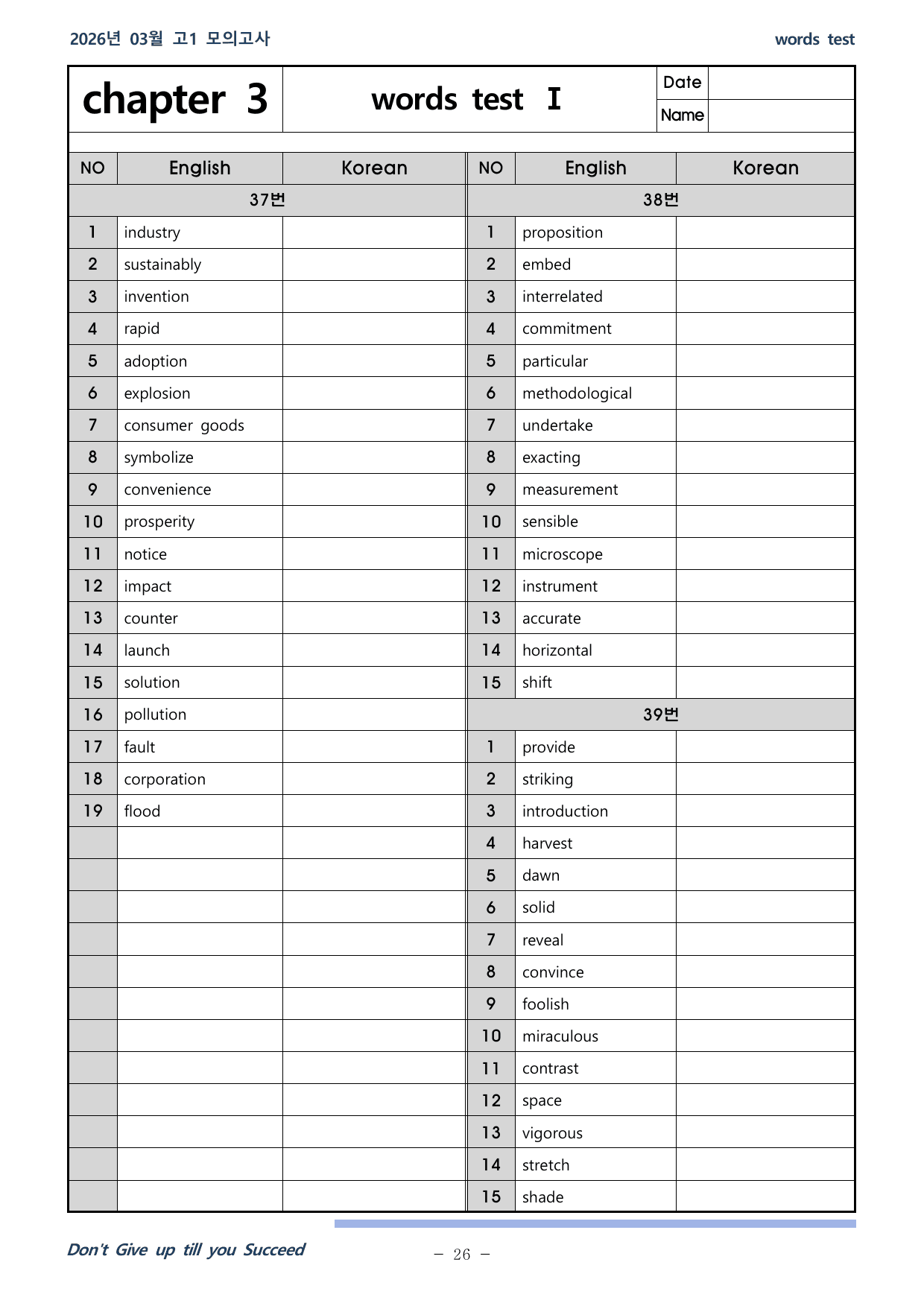 2026년 03월 고1 모의고사

words test

chapter 3

words test Ⅰ

Date
Name

| NO | English | Korean | NO | English | Korean |
|---|---|---|---|---|---|
| 37번 | | | 38번 | | |
| 1 | industry | | 1 | proposition | |
| 2 | sustainably | | 2 | embed | |
| 3 | invention | | 3 | interrelated | |
| 4 | rapid | | 4 | commitment | |
| 5 | adoption | | 5 | particular | |
| 6 | explosion | | 6 | methodological | |
| 7 | consumer goods | | 7 | undertake | |
| 8 | symbolize | | 8 | exacting | |
| 9 | convenience | | 9 | measurement | |
| 10 | prosperity | | 10 | sensible | |
| 11 | notice | | 11 | microscope | |
| 12 | impact | | 12 | instrument | |
| 13 | counter | | 13 | accurate | |
| 14 | launch | | 14 | horizontal | |
| 15 | solution | | 15 | shift | |
| 16 | pollution | | 39번 | | |
| 17 | fault | | 1 | provide | |
| 18 | corporation | | 2 | striking | |
| 19 | flood | | 3 | introduction | |
| | | | 4 | harvest | |
| | | | 5 | dawn | |
| | | | 6 | solid | |
| | | | 7 | reveal | |
| | | | 8 | convince | |
| | | | 9 | foolish | |
| | | | 10 | miraculous | |
| | | | 11 | contrast | |
| | | | 12 | space | |
| | | | 13 | vigorous | |
| | | | 14 | stretch | |
| | | | 15 | shade | |

Don't Give up till you Succeed

- 26 -